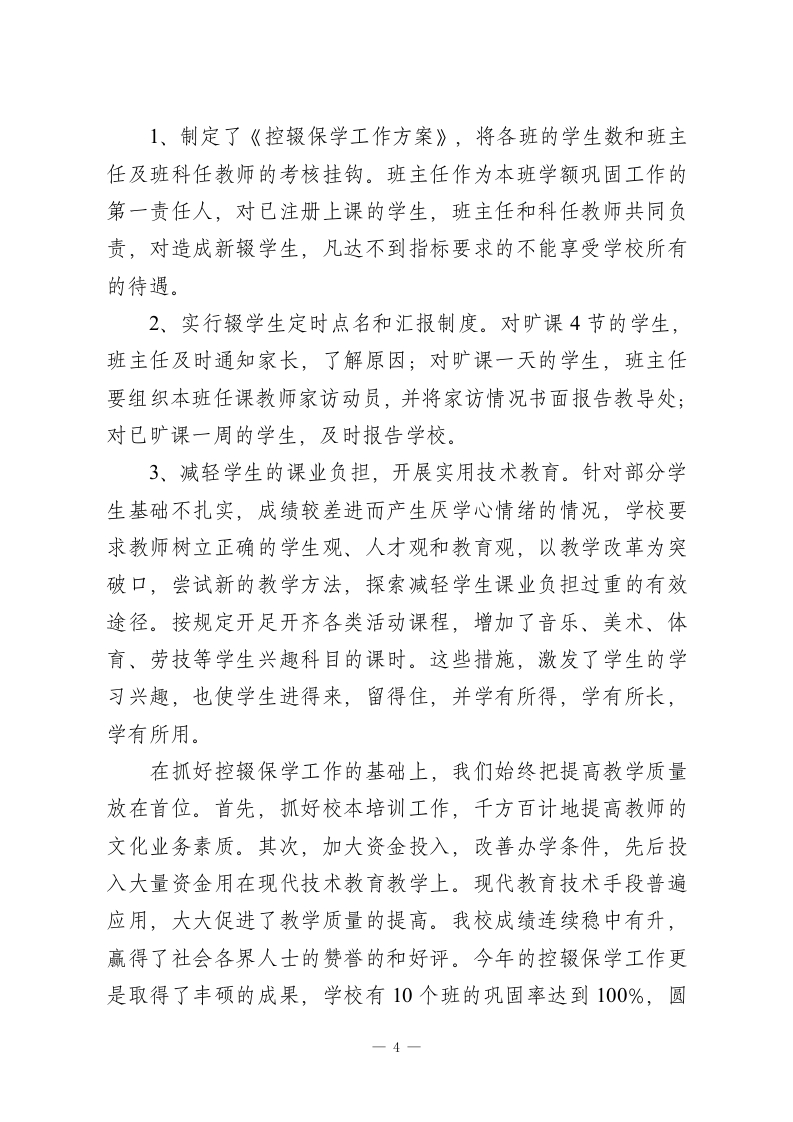 1、制定了《控辍保学工作方案》，将各班的学生数和班主任及班科任教师的考核挂钩。班主任作为本班学额巩固工作的第一责任人，对已注册上课的学生，班主任和科任教师共同负责，对造成新辍学生，凡达不到指标要求的不能享受学校所有的待遇。

2、实行辍学生定时点名和汇报制度。对旷课4节的学生，班主任及时通知家长，了解原因；对旷课一天的学生，班主任要组织本班任课教师家访动员，并将家访情况书面报告教导处；对已旷课一周的学生，及时报告学校。

3、减轻学生的课业负担，开展实用技术教育。针对部分学生基础不扎实，成绩较差进而产生厌学心情绪的情况，学校要求教师树立正确的学生观、人才观和教育观，以教学改革为突破口，尝试新的教学方法，探索减轻学生课业负担过重的有效途径。按规定开足开齐各类活动课程，增加了音乐、美术、体育、劳技等学生兴趣科目的课时。这些措施，激发了学生的学习兴趣，也使学生进得来，留得住，并学有所得，学有所长，学有所用。

在抓好控辍保学工作的基础上，我们始终把提高教学质量放在首位。首先，抓好校本培训工作，千方百计地提高教师的文化业务素质。其次，加大资金投入，改善办学条件，先后投入大量资金用在现代技术教育教学上。现代教育技术手段普遍应用，大大促进了教学质量的提高。我校成绩连续稳中有升，赢得了社会各界人士的赞誉的和好评。今年的控辍保学工作更是取得了丰硕的成果，学校有10个班的巩固率达到100%，圆

— 4 —